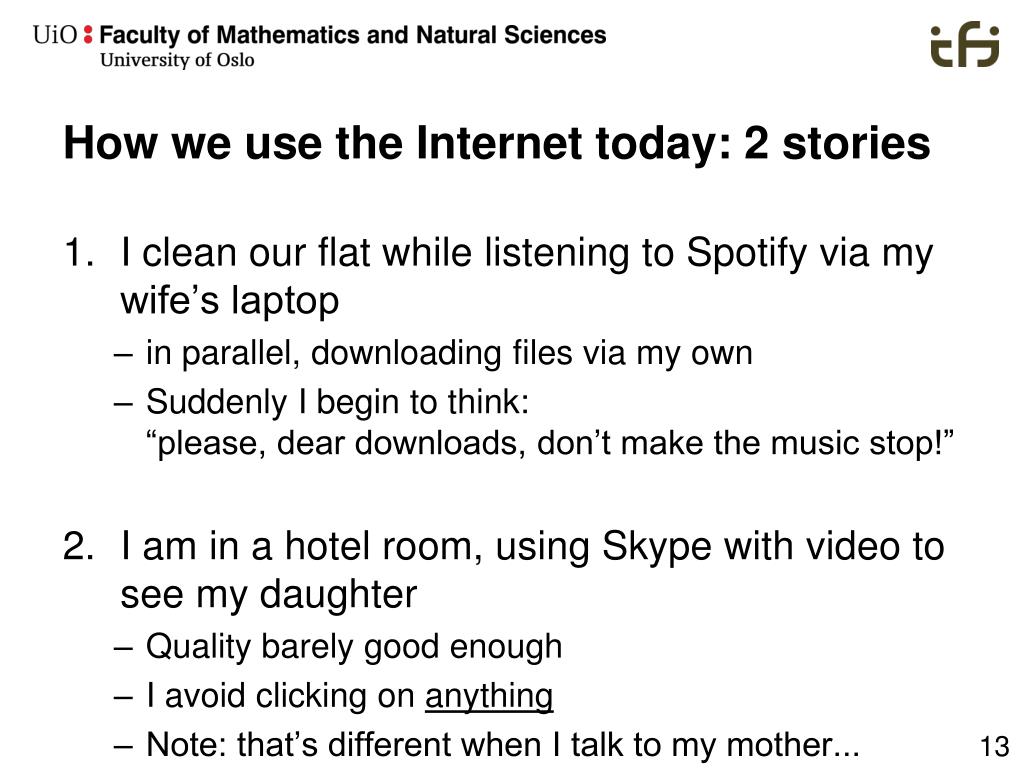 UiO : Faculty of Mathematics and Natural Sciences
University of Oslo

ifi

How we use the Internet today: 2 stories

1. I clean our flat while listening to Spotify via my wife’s laptop
– in parallel, downloading files via my own
– Suddenly I begin to think:
“please, dear downloads, don’t make the music stop!”

2. I am in a hotel room, using Skype with video to see my daughter
– Quality barely good enough
– I avoid clicking on anything
– Note: that’s different when I talk to my mother...

13